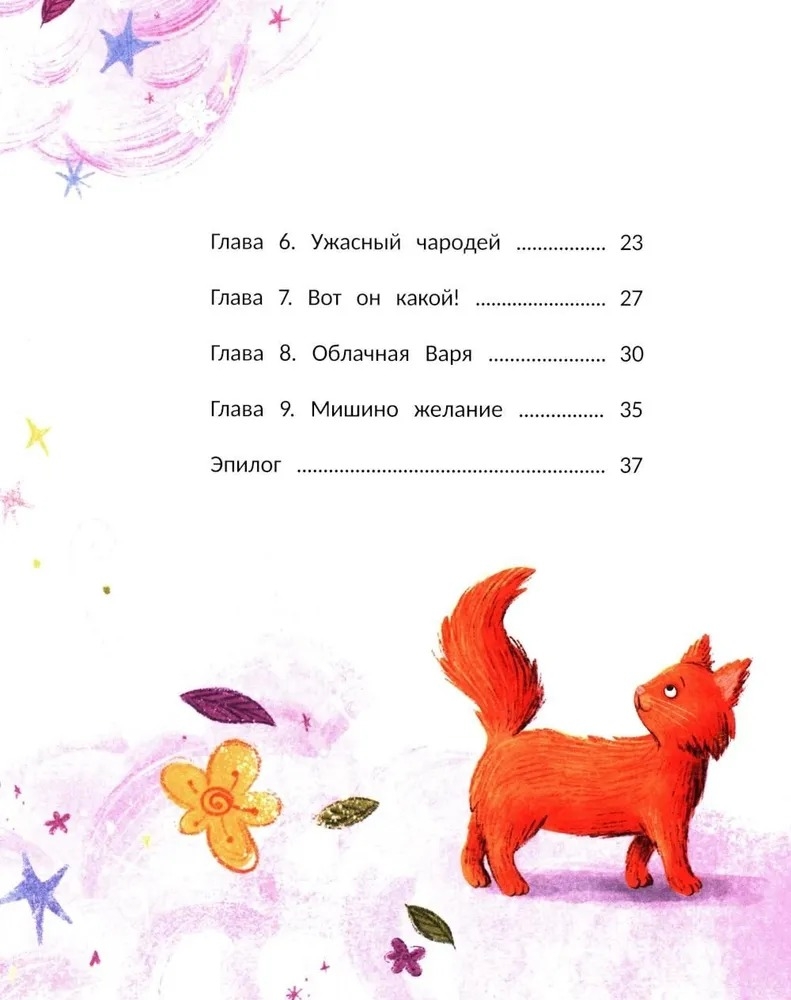 Глава 6. Ужасный чародей 23

Глава 7. Вот он какой! 27

Глава 8. Облачная Варя 30

Глава 9. Мишино желание 35

Эпилог 37